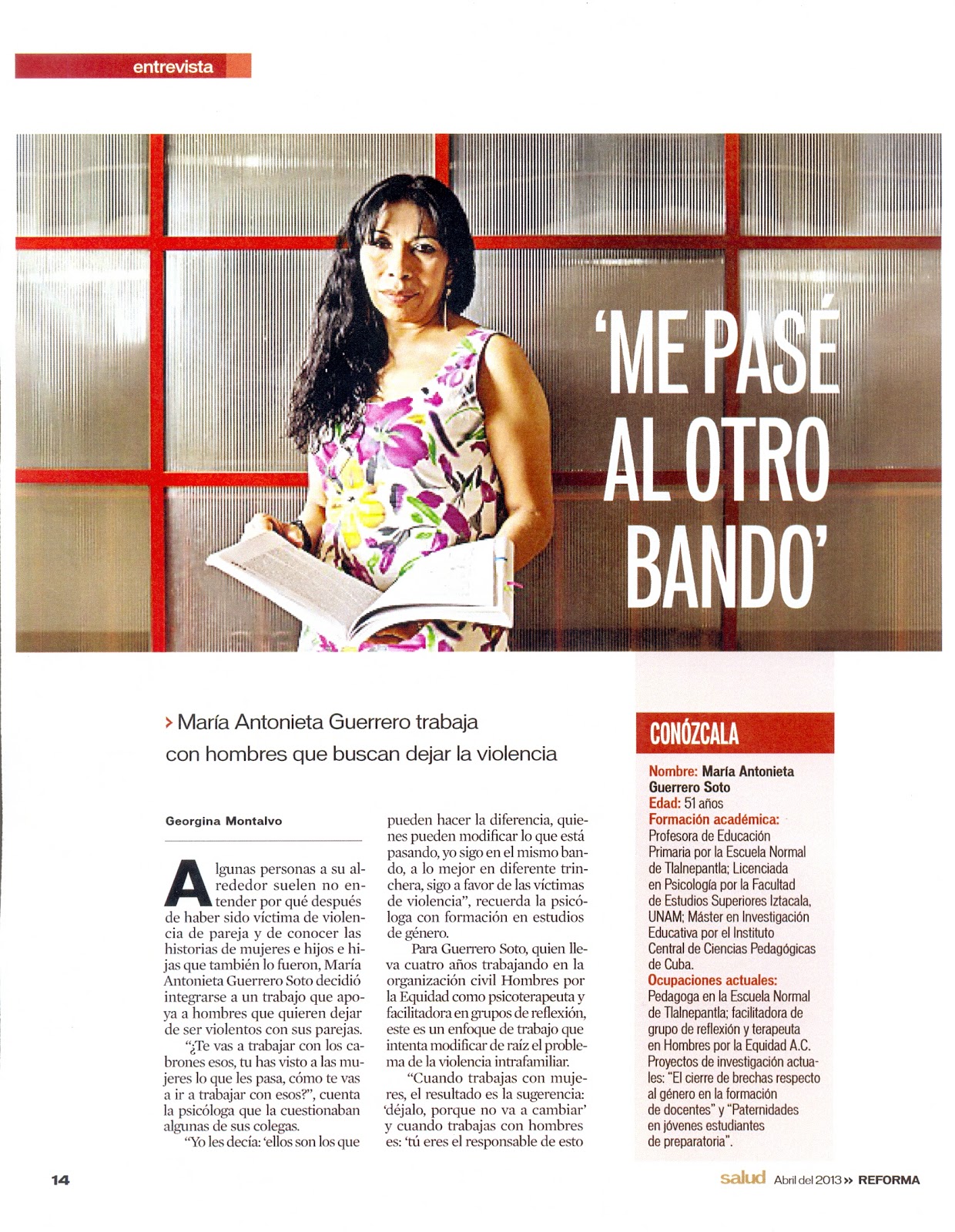 entrevista

'ME PASÉ AL OTRO BANDO'

› María Antonieta Guerrero trabaja con hombres que buscan dejar la violencia

Georgina Montalvo

Algunas personas a su alrededor suelen no entender por qué después de haber sido víctima de violencia de pareja y de conocer las historias de mujeres e hijos e hijas que también lo fueron, María Antonieta Guerrero Soto decidió integrarse a un trabajo que apoya a hombres que quieren dejar de ser violentos con sus parejas.

"¿Te vas a trabajar con los cabrones esos, tu has visto a las mujeres lo que les pasa, cómo te vas a ir a trabajar con esos?", cuenta la psicóloga que la cuestionaban algunas de sus colegas.

"Yo les decía: 'ellos son los que pueden hacer la diferencia, quienes pueden modificar lo que está pasando, yo sigo en el mismo bando, a lo mejor en diferente trinchera, sigo a favor de las víctimas de violencia", recuerda la psicóloga con formación en estudios de género.

Para Guerrero Soto, quien lleva cuatro años trabajando en la organización civil Hombres por la Equidad como psicoterapeuta y facilitadora en grupos de reflexión, este es un enfoque de trabajo que intenta modificar de raíz el problema de la violencia intrafamiliar.

"Cuando trabajas con mujeres, el resultado es la sugerencia: 'déjalo, porque no va a cambiar' y cuando trabajas con hombres es: 'tú eres el responsable de esto

CONÓZCALA

Nombre: María Antonieta Guerrero Soto
Edad: 51 años
Formación académica: Profesora de Educación Primaria por la Escuela Normal de Tlalnepantla; Licenciada en Psicología por la Facultad de Estudios Superiores Iztacala, UNAM; Máster en Investigación Educativa por el Instituto Central de Ciencias Pedagógicas de Cuba.
Ocupaciones actuales: Pedagoga en la Escuela Normal de Tlalnepantla; facilitadora de grupo de reflexión y terapeuta en Hombres por la Equidad A.C. Proyectos de investigación actuales: "El cierre de brechas respecto al género en la formación de docentes" y "Paternidades en jóvenes estudiantes de preparatoria".

14

salud Abril del 2013 » REFORMA